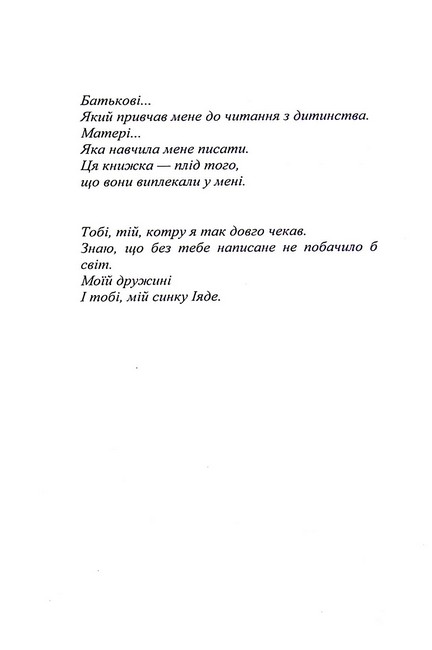 Батькові...
Який привчав мене до читання з дитинства.
Матері...
Яка навчила мене писати.
Ця книжка — плід того,
що вони виплекали у мені.

Тобі, тій, котру я так довго чекав.
Знаю, що без тебе написане не побачило б світ.
Моїй дружині
І тобі, мій синку Іяде.